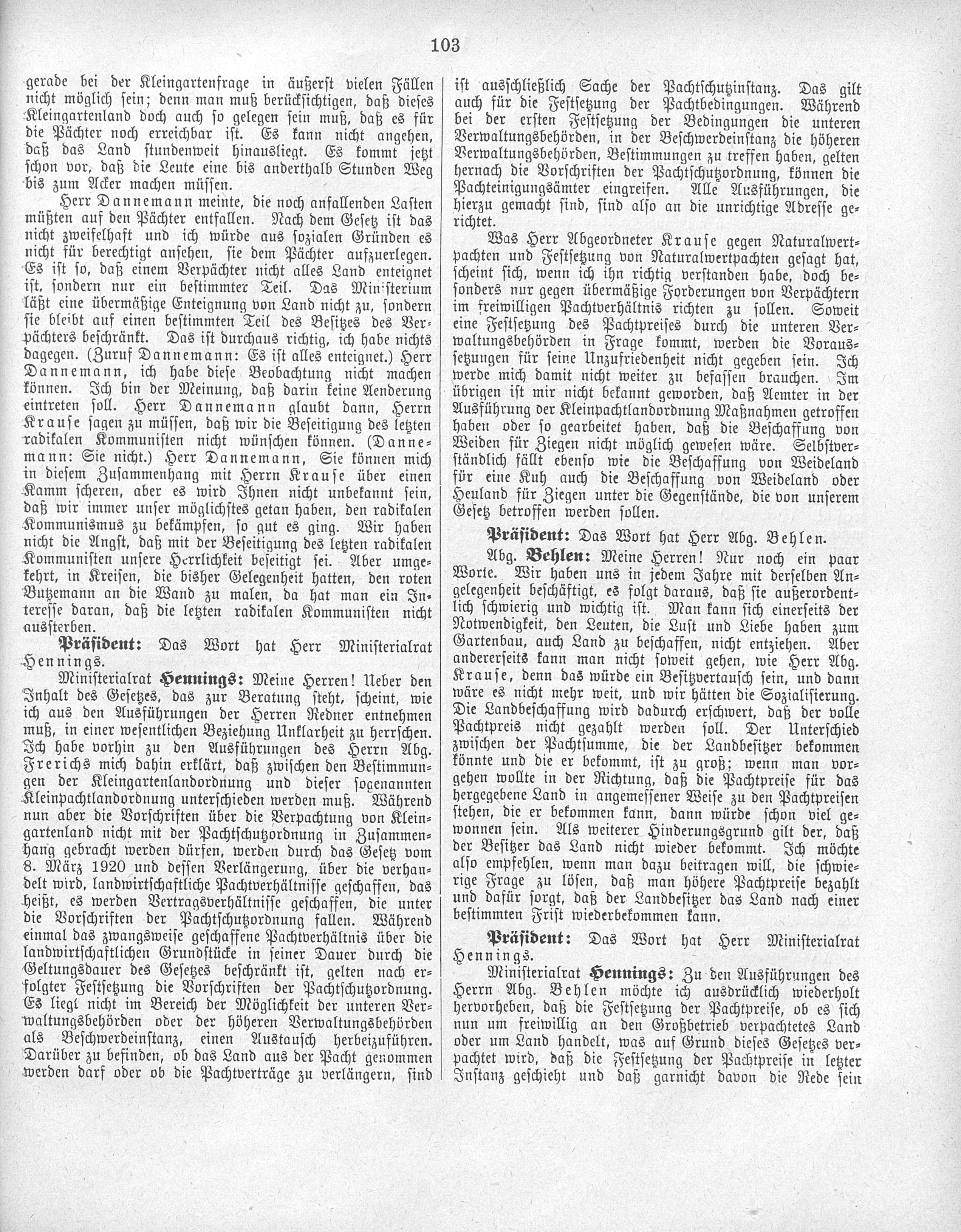 103

gerade bei der Kleingartenfrage in äußerst vielen Fällen nicht möglich sein; denn man muß berücksichtigen, daß dieses Kleingartenland doch auch so gelegen sein muß, daß es für die Pächter noch erreichbar ist. Es kann nicht angehen, daß das Land stundenweit hinausliegt. Es kommt jetzt schon vor, daß die Leute eine bis anderthalb Stunden Weg bis zum Acker machen müssen.

Herr Dannemann meinte, die noch anfallenden Lasten müßten auf den Pächter entfallen. Nach dem Gesetz ist das nicht zweifelhaft und ich würde aus sozialen Gründen es nicht für berechtigt ansehen, sie dem Pächter aufzuerlegen. Es ist so, daß einem Verpächter nicht alles Land enteignet ist, sondern nur ein bestimmter Teil. Das Ministerium läßt eine übermäßige Enteignung von Land nicht zu, sondern sie bleibt auf einen bestimmten Teil des Besitzes des Verpächters beschränkt. Das ist durchaus richtig, ich habe nichts dagegen. (Zuruf Dannemann: Es ist alles enteignet.) Herr Dannemann, ich habe diese Beobachtung nicht machen können. Ich bin der Meinung, daß darin keine Aenderung eintreten soll. Herr Dannemann glaubt dann, Herrn Krause sagen zu müssen, daß wir die Beseitigung des letzten radikalen Kommunisten nicht wünschen können. (Dannemann: Sie nicht.) Herr Dannemann, Sie können mich in diesem Zusammenhang mit Herrn Krause über einen Kamm scheren, aber es wird Ihnen nicht unbekannt sein, daß wir immer unser möglichstes getan haben, den radikalen Kommunismus zu bekämpfen, so gut es ging. Wir haben nicht die Angst, daß mit der Beseitigung des letzten radikalen Kommunisten unsere Herrlichkeit beseitigt sei. Aber umgekehrt, in Kreisen, die bisher Gelegenheit hatten, den roten Butzemann an die Wand zu malen, da hat man ein Interesse daran, daß die letzten radikalen Kommunisten nicht aussterben.

Präsident: Das Wort hat Herr Ministerialrat Hennings.

Ministerialrat Hennings: Meine Herren! Ueber den Inhalt des Gesetzes, das zur Beratung steht, scheint, wie ich aus den Ausführungen der Herren Redner entnehmen muß, in einer wesentlichen Beziehung Unklarheit zu herrschen. Ich habe vorhin zu den Ausführungen des Herrn Abg. Frerichs mich dahin erklärt, daß zwischen den Bestimmungen der Kleingartenlandordnung und dieser sogenannten Kleinpachtlandordnung unterschieden werden muß. Während nun aber die Vorschriften über die Verpachtung von Kleingartenland nicht mit der Pachtschutzordnung in Zusammenhang gebracht werden dürfen, werden durch das Gesetz vom 8. März 1920 und dessen Verlängerung, über die verhandelt wird, landwirtschaftliche Pachtverhältnisse geschaffen, das heißt, es werden Vertragsverhältnisse geschaffen, die unter die Vorschriften der Pachtschutzordnung fallen. Während einmal das zwangsweise geschaffene Pachtverhältnis über die landwirtschaftlichen Grundstücke in seiner Dauer durch die Geltungsdauer des Gesetzes beschränkt ist, gelten nach erfolgter Festsetzung die Vorschriften der Pachtschutzordnung. Es liegt nicht im Bereich der Möglichkeit der unteren Verwaltungsbehörden oder der höheren Verwaltungsbehörden als Beschwerdeinstanz, einen Austausch herbeizuführen. Darüber zu befinden, ob das Land aus der Pacht genommen werden darf oder ob die Pachtverträge zu verlängern, sind ist ausschließlich Sache der Pachtschutzinstanz. Das gilt auch für die Festsetzung der Pachtbedingungen. Während bei der ersten Festsetzung der Bedingungen die unteren Verwaltungsbehörden, in der Beschwerdeinstanz die höheren Verwaltungsbehörden, Bestimmungen zu treffen haben, gelten hernach die Vorschriften der Pachtschutzordnung, können die Pachteinigungsämter eingreifen. Alle Ausführungen, die hierzu gemacht sind, sind also an die unrichtige Adresse gerichtet.

Was Herr Abgeordneter Krause gegen Naturalwertpachten und Festsetzung von Naturalwertpachten gesagt hat, scheint sich, wenn ich ihn richtig verstanden habe, doch besonders nur gegen übermäßige Forderungen von Verpächtern im freiwilligen Pachtverhältnis richten zu sollen. Soweit eine Festsetzung des Pachtpreises durch die unteren Verwaltungsbehörden in Frage kommt, werden die Voraussetzungen für seine Unzufriedenheit nicht gegeben sein. Ich werde mich damit nicht weiter zu befassen brauchen. Im übrigen ist mir nicht bekannt geworden, daß Aemter in der Ausführung der Kleinpachtlandordnung Maßnahmen getroffen haben oder so gearbeitet haben, daß die Beschaffung von Weiden für Ziegen nicht möglich gewesen wäre. Selbstverständlich fällt ebenso wie die Beschaffung von Weideland für eine Kuh auch die Beschaffung von Weideland oder Heuland für Ziegen unter die Gegenstände, die von unserem Gesetz betroffen werden sollen.

Präsident: Das Wort hat Herr Abg. Behlen.

Abg. Behlen: Meine Herren! Nur noch ein paar Worte. Wir haben uns in jedem Jahre mit derselben Angelegenheit beschäftigt, es folgt daraus, daß sie außerordentlich schwierig und wichtig ist. Man kann sich einerseits der Notwendigkeit, den Leuten, die Lust und Liebe haben zum Gartenbau, auch Land zu beschaffen, nicht entziehen. Aber andererseits kann man nicht soweit gehen, wie Herr Abg. Krause, denn das würde ein Besitzvertausch sein, und dann wäre es nicht mehr weit, und wir hätten die Sozialisierung. Die Landbeschaffung wird dadurch erschwert, daß der volle Pachtpreis nicht gezahlt werden soll. Der Unterschied zwischen der Pachtsumme, die der Landbesitzer bekommen könnte und die er bekommt, ist zu groß; wenn man vorgehen wollte in der Richtung, daß die Pachtpreise für das hergegebene Land in angemessener Weise zu den Pachtpreisen stehen, die er bekommen kann, dann würde schon viel gewonnen sein. Als weiterer Hinderungsgrund gilt der, daß der Besitzer das Land nicht wieder bekommt. Ich möchte also empfehlen, wenn man dazu beitragen will, die schwierige Frage zu lösen, daß man höhere Pachtpreise bezahlt und dafür sorgt, daß der Landbesitzer das Land nach einer bestimmten Frist wiederbekommen kann.

Präsident: Das Wort hat Herr Ministerialrat Hennings.

Ministerialrat Hennings: Zu den Ausführungen des Herrn Abg. Behlen möchte ich ausdrücklich wiederholt hervorheben, daß die Festsetzung der Pachtpreise, ob es sich nun um freiwillig an den Großbetrieb verpachtetes Land oder um Land handelt, was auf Grund dieses Gesetzes verpachtet wird, daß die Festsetzung der Pachtpreise in letzter Instanz geschieht und daß garnicht davon die Rede sein